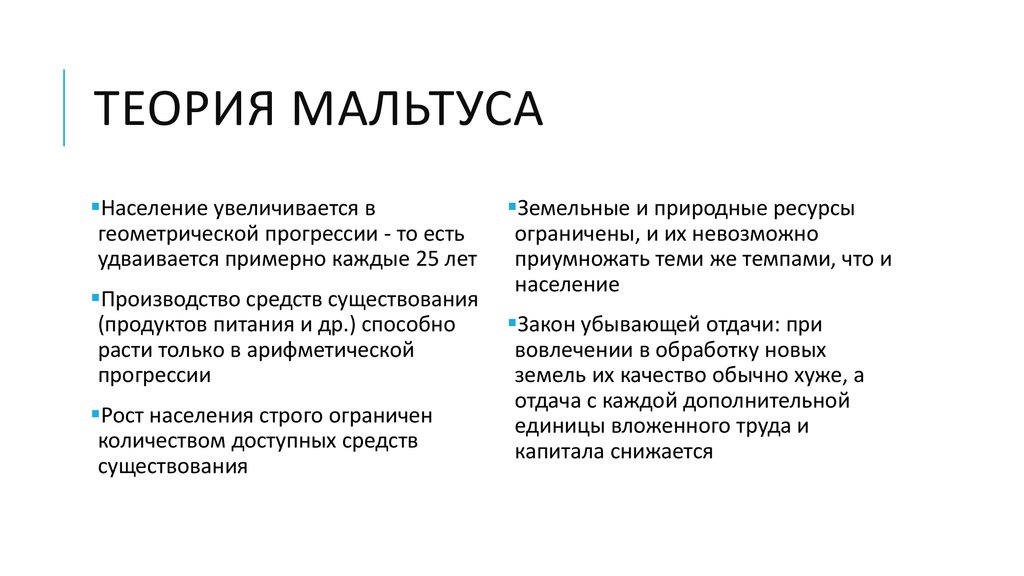 ТЕОРИЯ МАЛЬТУСА

▪Население увеличивается в геометрической прогрессии - то есть удваивается примерно каждые 25 лет

▪Производство средств существования (продуктов питания и др.) способно расти только в арифметической прогрессии

▪Рост населения строго ограничен количеством доступных средств существования

▪Земельные и природные ресурсы ограничены, и их невозможно приумножать теми же темпами, что и население

▪Закон убывающей отдачи: при вовлечении в обработку новых земель их качество обычно хуже, а отдача с каждой дополнительной единицы вложенного труда и капитала снижается